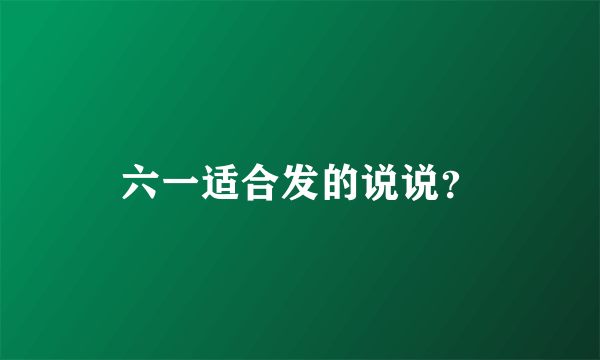 六一适合发的说说?